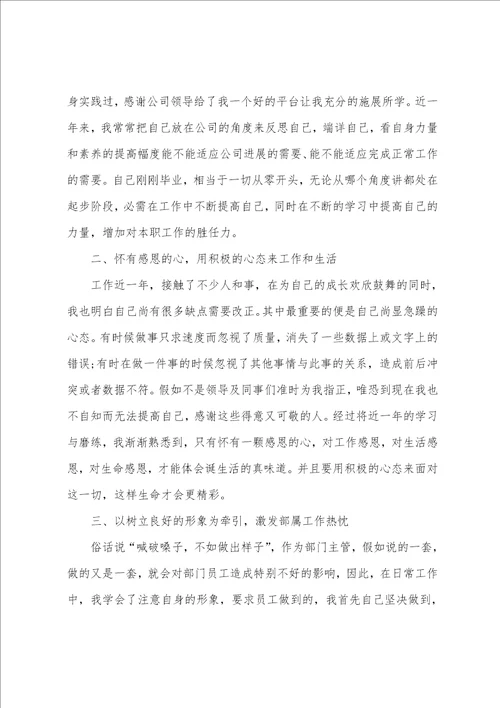 身实践过，感谢公司领导给了我一个好的平台让我充分的施展所学。近一年来，我常常把自己放在公司的角度来反思自己，端详自己，看自身力量和素养的提高幅度能不能适应公司进展的需要、能不能适应完成正常工作的需要。自己刚刚毕业，相当于一切从零开头，无论从哪个角度讲都处在起步阶段，必需在工作中不断提高自己，同时在不断的学习中提高自己的力量，增加对本职工作的胜任力。

二、怀有感恩的心，用积极的心态来工作和生活

工作近一年，接触了不少人和事，在为自己的成长欢欣鼓舞的同时，我也明白自己尚有很多缺点需要改正。其中最重要的便是自己尚显急躁的心态。有时候做事只求速度而忽视了质量，消失了一些数据上或文字上的错误;有时在做一件事的时候忽视了其他事情与此事的关系，造成前后冲突或者数据不符。假如不是领导及同事们准时为我指正，唯恐到现在我也不自知而无法提高自己，感谢这些得意又可敬的人。经过将近一年的学习与磨练，我渐渐熟悉到，只有怀有一颗感恩的心，对工作感恩，对生活感恩，对生命感恩，才能体会诞生活的真味道。并且要用积极的心态来面对这一切，这样生命才会更精彩。

三、以树立良好的形象为牵引，激发部属工作热忱

俗话说“喊破嗓子，不如做出样子”，作为部门主管，假如说的一套，做的又是一套，就会对部门员工造成特别不好的影响，因此，在日常工作中，我学会了注意自身的形象，要求员工做到的，我首先自己坚决做到，